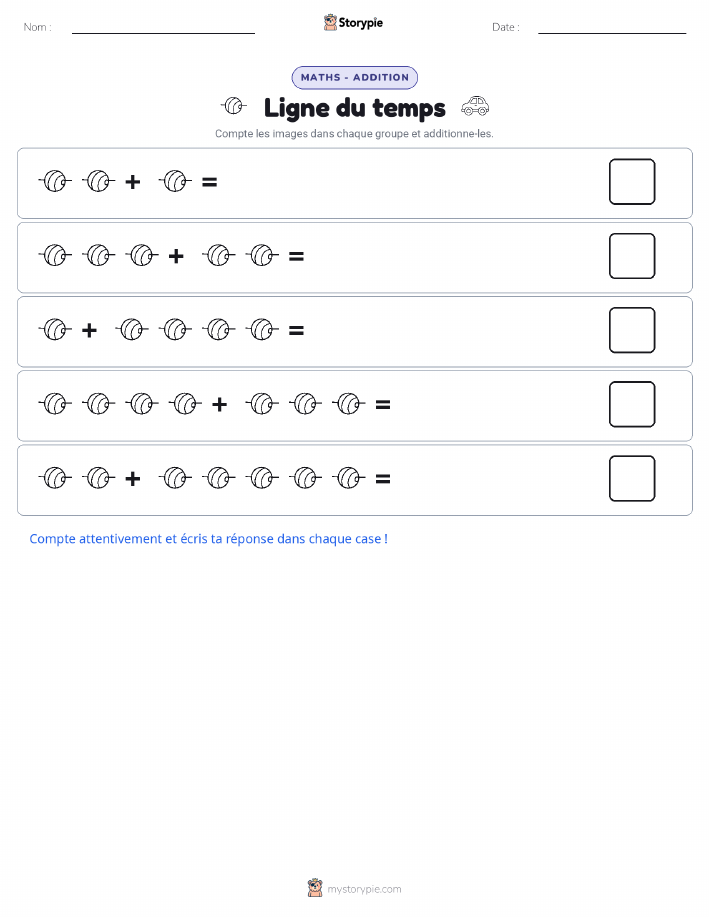 Nom :

Storypie

Date :

MATHS - ADDITION

Ligne du temps

Compte les images dans chaque groupe et additionne-les.

+ =

+ =

+ =

+ =

+ =

Compte attentivement et écris ta réponse dans chaque case !

mystorypie.com